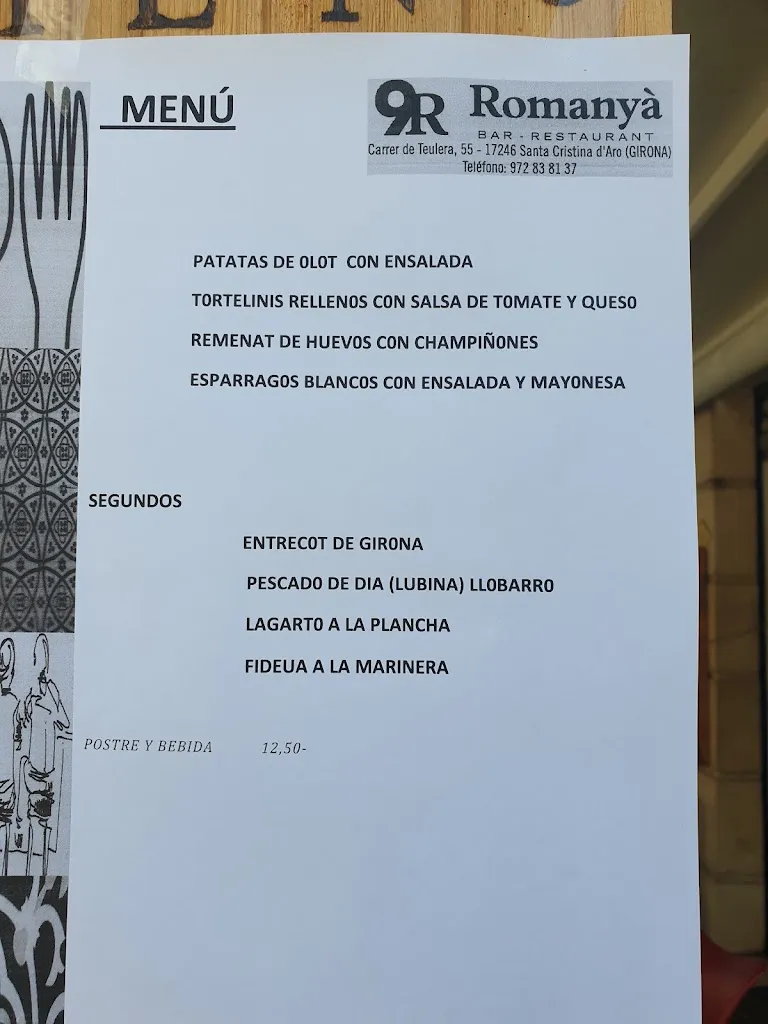 MENÚ

9R Romanyà
BAR - RESTAURANT
Carrer de Teulera, 55 - 17246 Santa Cristina d'Aro (GIRONA)
Teléfono: 972 83 81 37

PATATAS DE OLOT CON ENSALADA
TORTELINIS RELLENOS CON SALSA DE TOMATE Y QUESO
REMENAT DE HUEVOS CON CHAMPIÑONES
ESPARRAGOS BLANCOS CON ENSALADA Y MAYONESA

SEGUNDOS

ENTRECOT DE GIRONA
PESCADO DE DIA (LUBINA) LLOBARRO
LAGARTO A LA PLANCHA
FIDEUA A LA MARINERA

POSTRE Y BEBIDA 12,50-